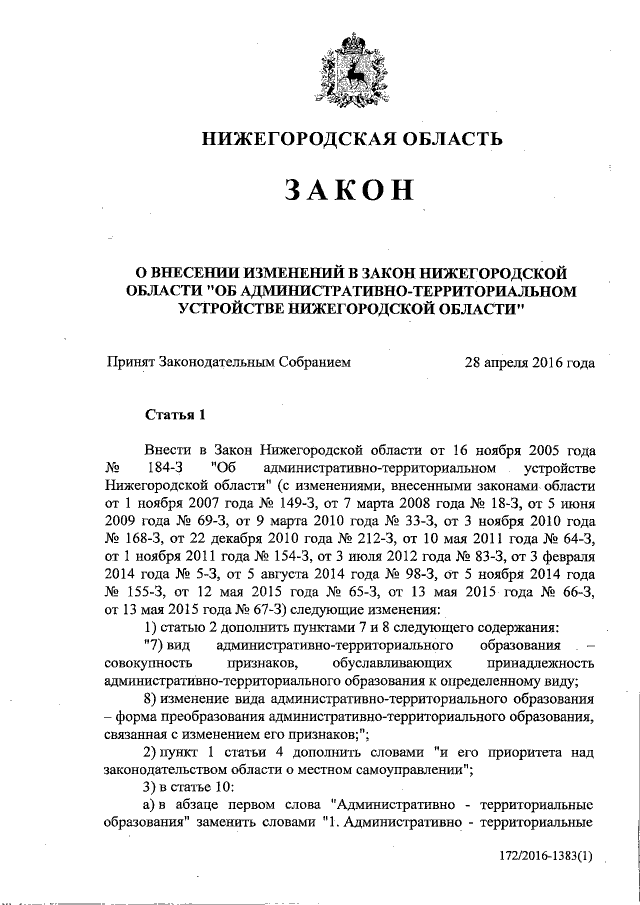 НИЖЕГОРОДСКАЯ ОБЛАСТЬ

ЗАКОН

О ВНЕСЕНИИ ИЗМЕНЕНИЙ В ЗАКОН НИЖЕГОРОДСКОЙ ОБЛАСТИ "ОБ АДМИНИСТРАТИВНО-ТЕРРИТОРИАЛЬНОМ УСТРОЙСТВЕ НИЖЕГОРОДСКОЙ ОБЛАСТИ"

Принят Законодательным Собранием 28 апреля 2016 года

Статья 1

Внести в Закон Нижегородской области от 16 ноября 2005 года № 184-З "Об административно-территориальном устройстве Нижегородской области" (с изменениями, внесенными законами области от 1 ноября 2007 года № 149-З, от 7 марта 2008 года № 18-З, от 5 июня 2009 года № 69-З, от 9 марта 2010 года № 33-З, от 3 ноября 2010 года № 168-З, от 22 декабря 2010 года № 212-З, от 10 мая 2011 года № 64-З, от 1 ноября 2011 года № 154-З, от 3 июля 2012 года № 83-З, от 3 февраля 2014 года № 5-З, от 5 августа 2014 года № 98-З, от 5 ноября 2014 года № 155-З, от 12 мая 2015 года № 65-З, от 13 мая 2015 года № 66-З, от 13 мая 2015 года № 67-З) следующие изменения:

1) статью 2 дополнить пунктами 7 и 8 следующего содержания:

"7) вид административно-территориального образования – совокупность признаков, обуславливающих принадлежность административно-территориального образования к определенному виду;

8) изменение вида административно-территориального образования – форма преобразования административно-территориального образования, связанная с изменением его признаков;";

2) пункт 1 статьи 4 дополнить словами "и его приоритета над законодательством области о местном самоуправлении";

3) в статье 10:

а) в абзаце первом слова "Административно - территориальные образования" заменить словами "1. Административно - территориальные

172/2016-1383(1)